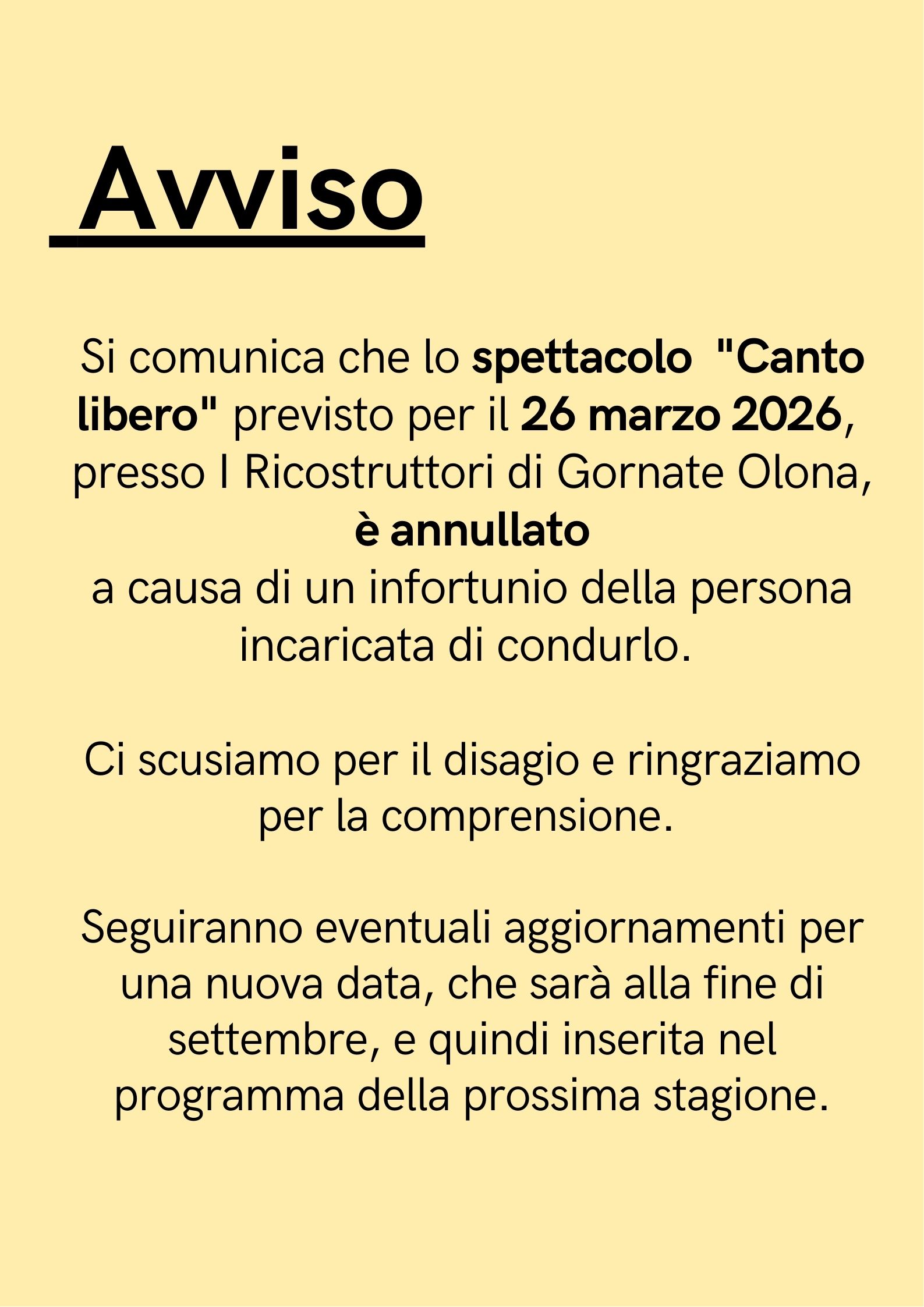 Avviso

Si comunica che lo spettacolo "Canto libero" previsto per il 26 marzo 2026, presso I Ricostruttori di Gornate Olona, è annullato a causa di un infortunio della persona incaricata di condurlo.

Ci scusiamo per il disagio e ringraziamo per la comprensione.

Seguiranno eventuali aggiornamenti per una nuova data, che sarà alla fine di settembre, e quindi inserita nel programma della prossima stagione.